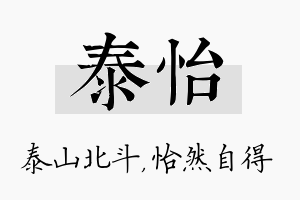 泰怡

泰山北斗,怡然自得